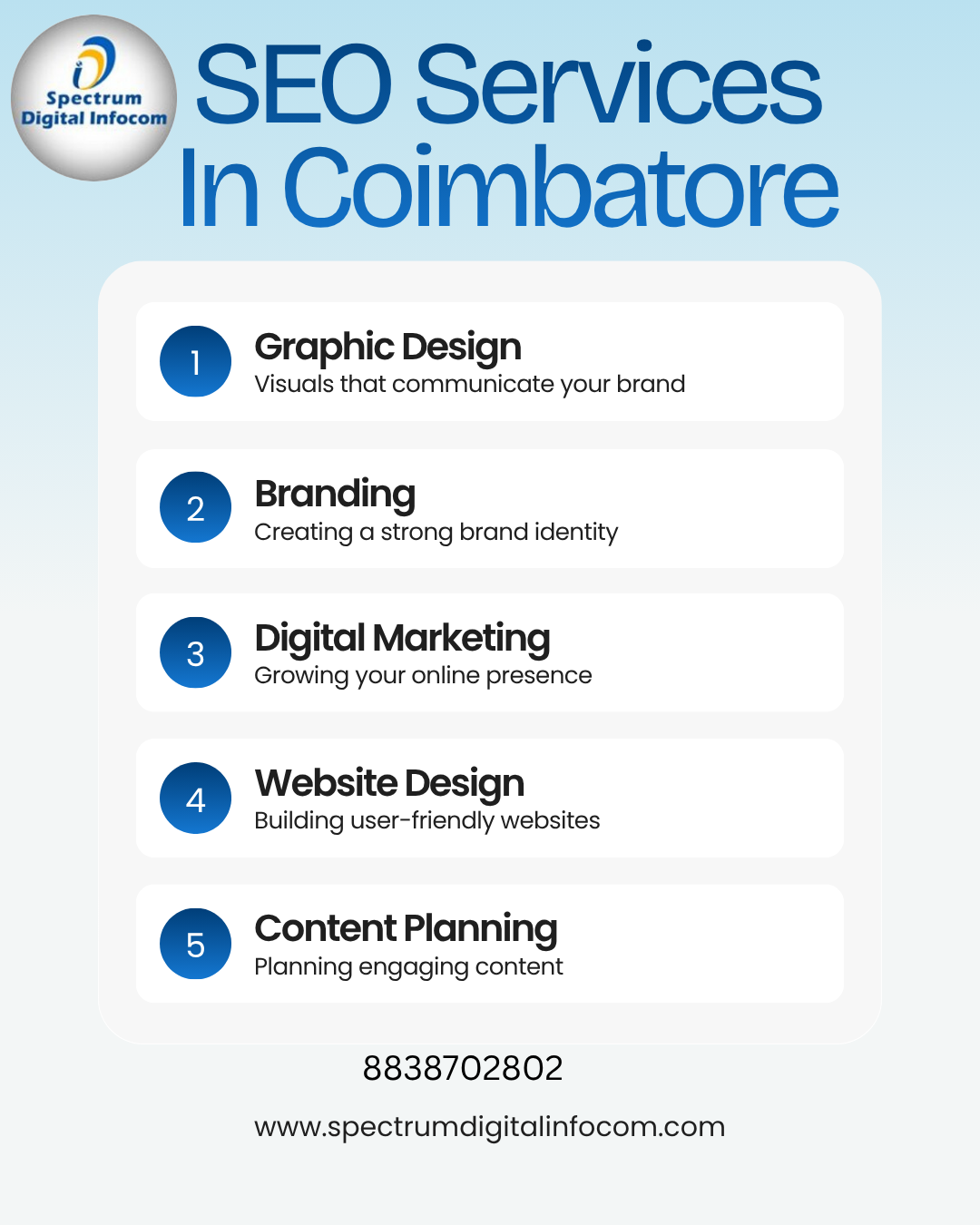 Spectrum
Digital Infocom

SEO Services
In Coimbatore

1
Graphic Design
Visuals that communicate your brand

2
Branding
Creating a strong brand identity

3
Digital Marketing
Growing your online presence

4
Website Design
Building user-friendly websites

5
Content Planning
Planning engaging content

8838702802

www.spectrumdigitalinfocom.com